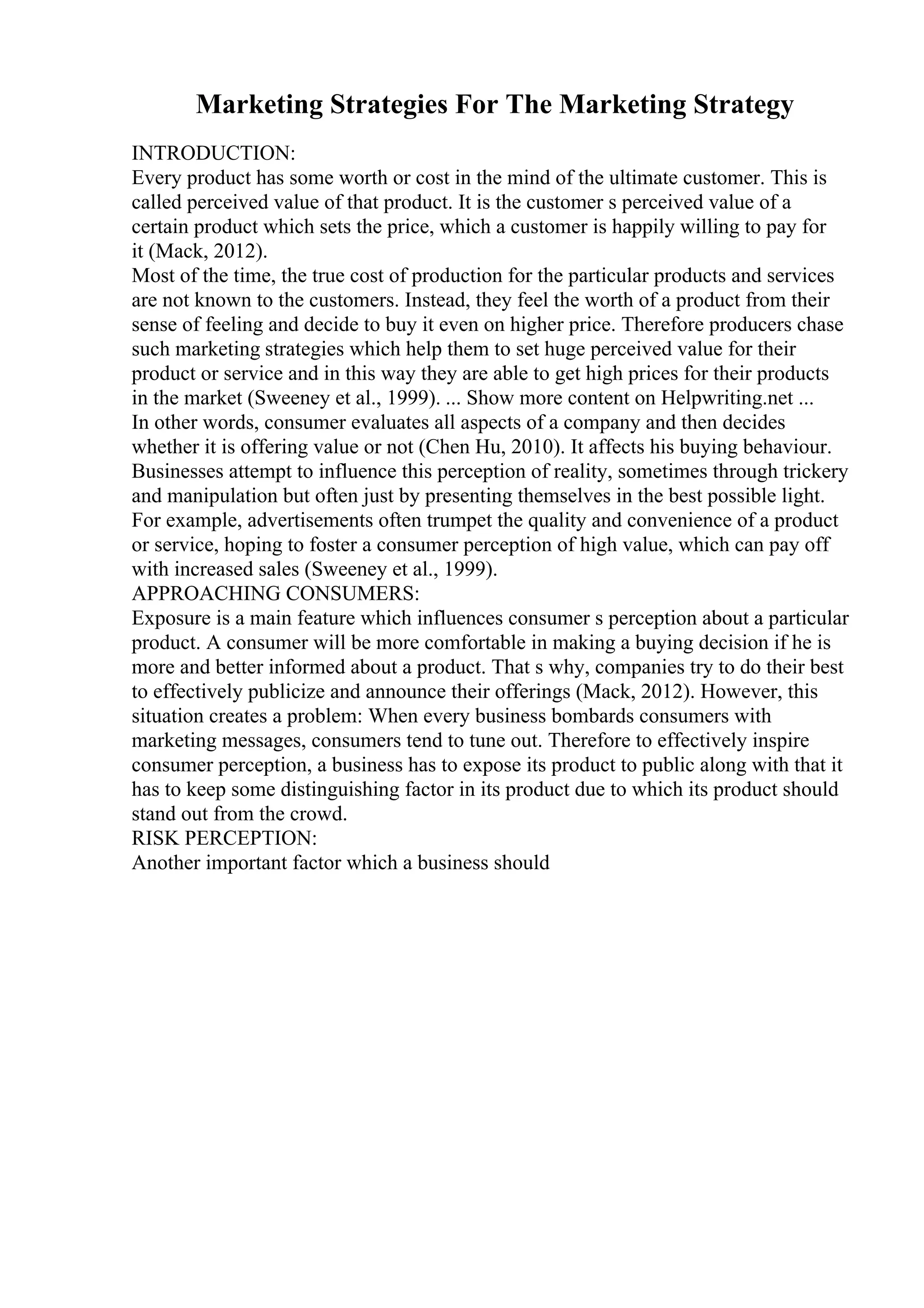 Marketing Strategies For The Marketing Strategy

INTRODUCTION:
Every product has some worth or cost in the mind of the ultimate customer. This is called perceived value of that product. It is the customer s perceived value of a certain product which sets the price, which a customer is happily willing to pay for it (Mack, 2012).
Most of the time, the true cost of production for the particular products and services are not known to the customers. Instead, they feel the worth of a product from their sense of feeling and decide to buy it even on higher price. Therefore producers chase such marketing strategies which help them to set huge perceived value for their product or service and in this way they are able to get high prices for their products in the market (Sweeney et al., 1999). ... Show more content on Helpwriting.net ...
In other words, consumer evaluates all aspects of a company and then decides whether it is offering value or not (Chen Hu, 2010). It affects his buying behaviour. Businesses attempt to influence this perception of reality, sometimes through trickery and manipulation but often just by presenting themselves in the best possible light. For example, advertisements often trumpet the quality and convenience of a product or service, hoping to foster a consumer perception of high value, which can pay off with increased sales (Sweeney et al., 1999).
APPROACHING CONSUMERS:
Exposure is a main feature which influences consumer s perception about a particular product. A consumer will be more comfortable in making a buying decision if he is more and better informed about a product. That s why, companies try to do their best to effectively publicize and announce their offerings (Mack, 2012). However, this situation creates a problem: When every business bombards consumers with marketing messages, consumers tend to tune out. Therefore to effectively inspire consumer perception, a business has to expose its product to public along with that it has to keep some distinguishing factor in its product due to which its product should stand out from the crowd.
RISK PERCEPTION:
Another important factor which a business should